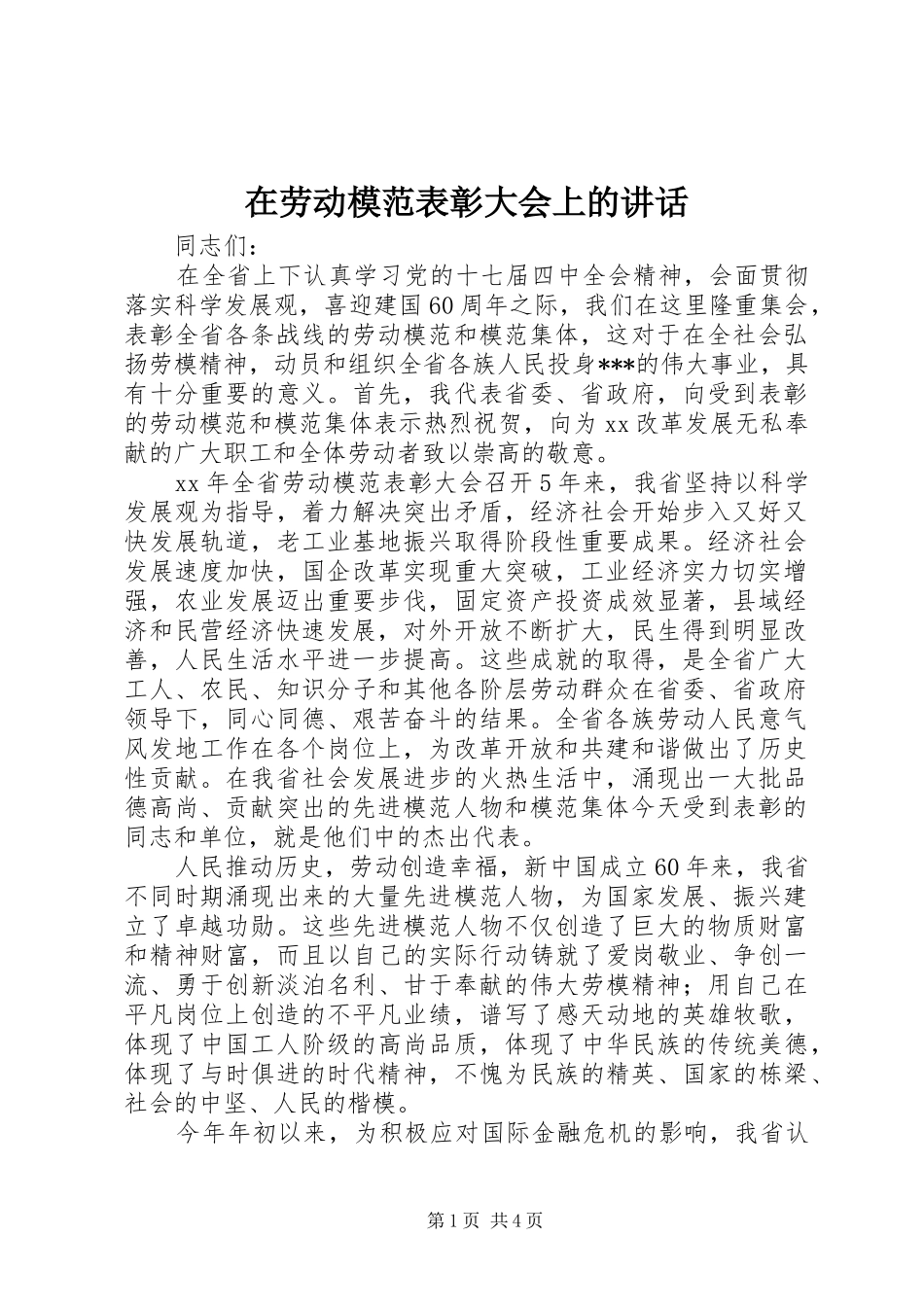 在劳动模范表彰大会上的讲话

同志们：

在全省上下认真学习党的十七届四中全会精神，会面贯彻落实科学发展观，喜迎建国60周年之际，我们在这里隆重集会，表彰全省各条战线的劳动模范和模范集体，这对于在全社会弘扬劳模精神，动员和组织全省各族人民投身***的伟大事业，具有十分重要的意义。首先，我代表省委、省政府，向受到表彰的劳动模范和模范集体表示热烈祝贺，向为xx改革发展无私奉献的广大职工和全体劳动者致以崇高的敬意。

xx年全省劳动模范表彰大会召开5年来，我省坚持以科学发展观为指导，着力解决突出矛盾，经济社会开始步入又好又快发展轨道，老工业基地振兴取得阶段性重要成果。经济社会发展速度加快，国企改革实现重大突破，工业经济实力切实增强，农业发展迈出重要步伐，固定资产投资成效显著，县域经济和民营经济快速发展，对外开放不断扩大，民生得到明显改善，人民生活水平进一步提高。这些成就的取得，是全省广大工人、农民、知识分子和其他各阶层劳动群众在省委、省政府领导下，同心同德、艰苦奋斗的结果。全省各族劳动人民意气风发地工作在各个岗位上，为改革开放和共建和谐做出了历史性贡献。在我省社会发展进步的火热生活中，涌现出一大批品德高尚、贡献突出的先进模范人物和模范集体今天受到表彰的同志和单位，就是他们中的杰出代表。

人民推动历史，劳动创造幸福，新中国成立60年来，我省不同时期涌现出来的大量先进模范人物，为国家发展、振兴建立了卓越功勋。这些先进模范人物不仅创造了巨大的物质财富和精神财富，而且以自己的实际行动铸就了爱岗敬业、争创一流、勇于创新淡泊名利、甘于奉献的伟大劳模精神；用自己在平凡岗位上创造的不平凡业绩，谱写了感天动地的英雄牧歌，体现了中国工人阶级的高尚品质，体现了中华民族的传统美德，体现了与时俱进的时代精神，不愧为民族的精英、国家的栋梁、社会的中坚、人民的楷模。

今年年初以来，为积极应对国际金融危机的影响，我省认

第1页 共4页